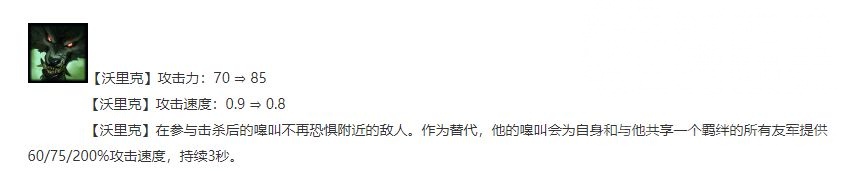 【沃里克】攻击力：70 ⇒ 85

【沃里克】攻击速度：0.9 ⇒ 0.8

【沃里克】在参与击杀后的嗥叫不再恐惧附近的敌人。作为替代，他的嗥叫会为自身和与他共享一个羁绊的所有友军提供60/75/200%攻击速度，持续3秒。